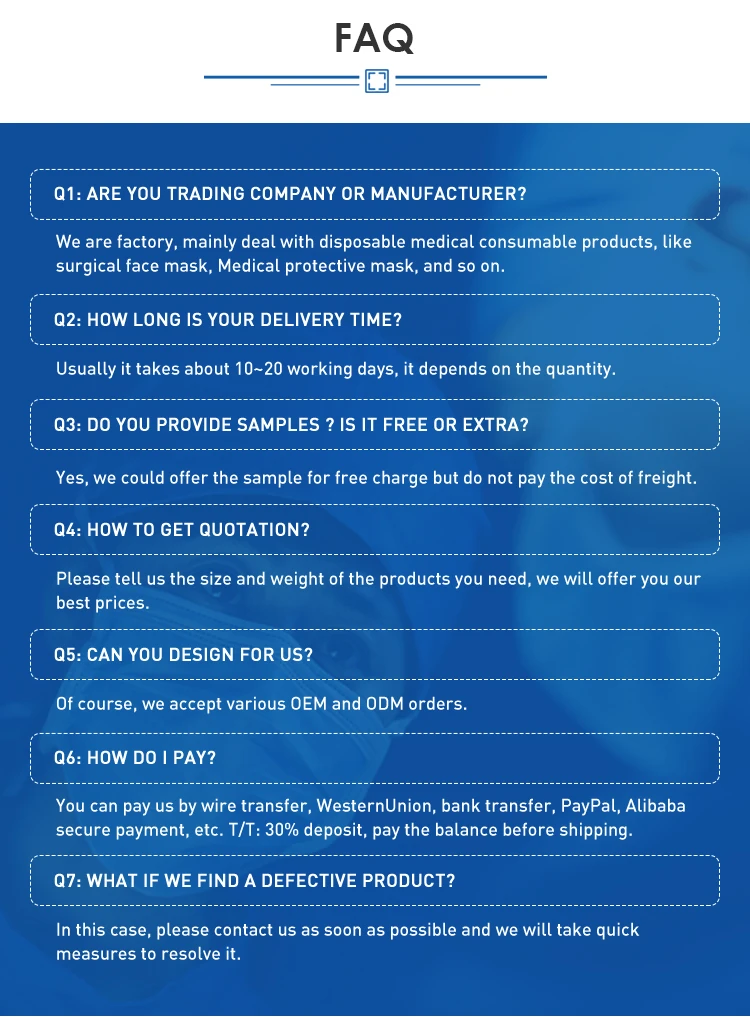 FAQ

Q1: ARE YOU TRADING COMPANY OR MANUFACTURER?

We are factory, mainly deal with disposable medical consumable products, like surgical face mask, Medical protective mask, and so on.

Q2: HOW LONG IS YOUR DELIVERY TIME?

Usually it takes about 10~20 working days, it depends on the quantity.

Q3: DO YOU PROVIDE SAMPLES ? IS IT FREE OR EXTRA?

Yes, we could offer the sample for free charge but do not pay the cost of freight.

Q4: HOW TO GET QUOTATION?

Please tell us the size and weight of the products you need, we will offer you our best prices.

Q5: CAN YOU DESIGN FOR US?

Of course, we accept various OEM and ODM orders.

Q6: HOW DO I PAY?

You can pay us by wire transfer, WesternUnion, bank transfer, PayPal, Alibaba secure payment, etc. T/T: 30% deposit, pay the balance before shipping.

Q7: WHAT IF WE FIND A DEFECTIVE PRODUCT?

In this case, please contact us as soon as possible and we will take quick measures to resolve it.